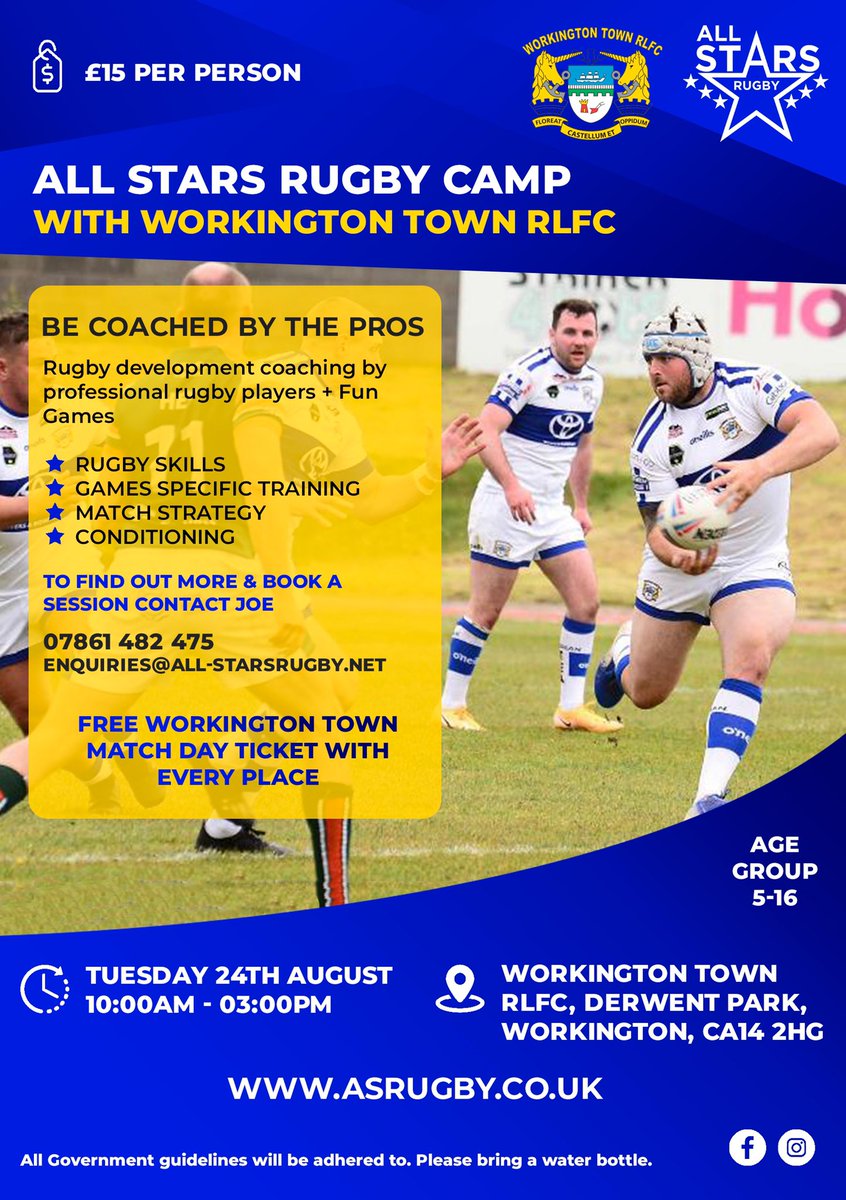 £15 PER PERSON

WORKINGTON TOWN RLFC

FLOREAT CASTELLUM ET OPPIDUM

ALL STARS RUGBY

ALL STARS RUGBY CAMP
WITH WORKINGTON TOWN RLFC

BE COACHED BY THE PROS

Rugby development coaching by professional rugby players + Fun Games

★ RUGBY SKILLS
★ GAMES SPECIFIC TRAINING
★ MATCH STRATEGY
★ CONDITIONING

TO FIND OUT MORE & BOOK A SESSION CONTACT JOE

07861 482 475
ENQUIRIES@ALL-STARSRUGBY.NET

FREE WORKINGTON TOWN MATCH DAY TICKET WITH EVERY PLACE

AGE GROUP 5-16

TUESDAY 24TH AUGUST
10:00AM - 03:00PM

WORKINGTON TOWN RLFC, DERWENT PARK, WORKINGTON, CA14 2HG

WWW.ASRUGBY.CO.UK

All Government guidelines will be adhered to. Please bring a water bottle.